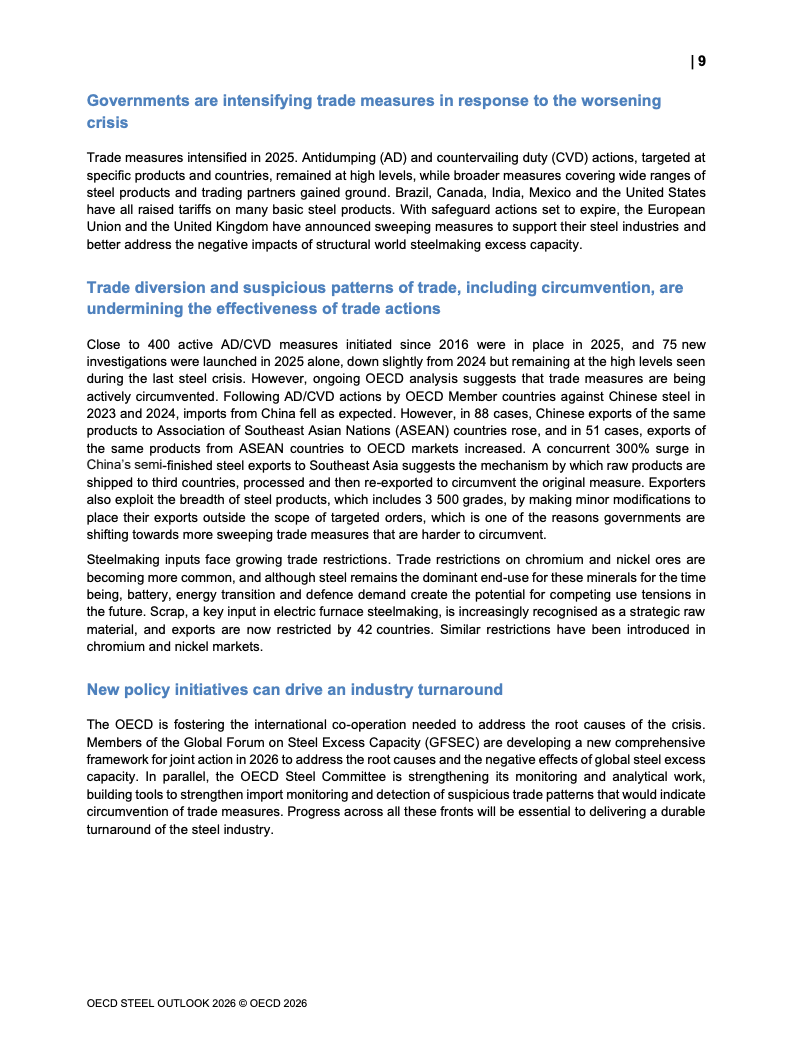 | 9

Governments are intensifying trade measures in response to the worsening crisis

Trade measures intensified in 2025. Antidumping (AD) and countervailing duty (CVD) actions, targeted at specific products and countries, remained at high levels, while broader measures covering wide ranges of steel products and trading partners gained ground. Brazil, Canada, India, Mexico and the United States have all raised tariffs on many basic steel products. With safeguard actions set to expire, the European Union and the United Kingdom have announced sweeping measures to support their steel industries and better address the negative impacts of structural world steelmaking excess capacity.

Trade diversion and suspicious patterns of trade, including circumvention, are undermining the effectiveness of trade actions

Close to 400 active AD/CVD measures initiated since 2016 were in place in 2025, and 75 new investigations were launched in 2025 alone, down slightly from 2024 but remaining at the high levels seen during the last steel crisis. However, ongoing OECD analysis suggests that trade measures are being actively circumvented. Following AD/CVD actions by OECD Member countries against Chinese steel in 2023 and 2024, imports from China fell as expected. However, in 88 cases, Chinese exports of the same products to Association of Southeast Asian Nations (ASEAN) countries rose, and in 51 cases, exports of the same products from ASEAN countries to OECD markets increased. A concurrent 300% surge in China's semi-finished steel exports to Southeast Asia suggests the mechanism by which raw products are shipped to third countries, processed and then re-exported to circumvent the original measure. Exporters also exploit the breadth of steel products, which includes 3 500 grades, by making minor modifications to place their exports outside the scope of targeted orders, which is one of the reasons governments are shifting towards more sweeping trade measures that are harder to circumvent.

Steelmaking inputs face growing trade restrictions. Trade restrictions on chromium and nickel ores are becoming more common, and although steel remains the dominant end-use for these minerals for the time being, battery, energy transition and defence demand create the potential for competing use tensions in the future. Scrap, a key input in electric furnace steelmaking, is increasingly recognised as a strategic raw material, and exports are now restricted by 42 countries. Similar restrictions have been introduced in chromium and nickel markets.

New policy initiatives can drive an industry turnaround

The OECD is fostering the international co-operation needed to address the root causes of the crisis. Members of the Global Forum on Steel Excess Capacity (GFSEC) are developing a new comprehensive framework for joint action in 2026 to address the root causes and the negative effects of global steel excess capacity. In parallel, the OECD Steel Committee is strengthening its monitoring and analytical work, building tools to strengthen import monitoring and detection of suspicious trade patterns that would indicate circumvention of trade measures. Progress across all these fronts will be essential to delivering a durable turnaround of the steel industry.

OECD STEEL OUTLOOK 2026 © OECD 2026